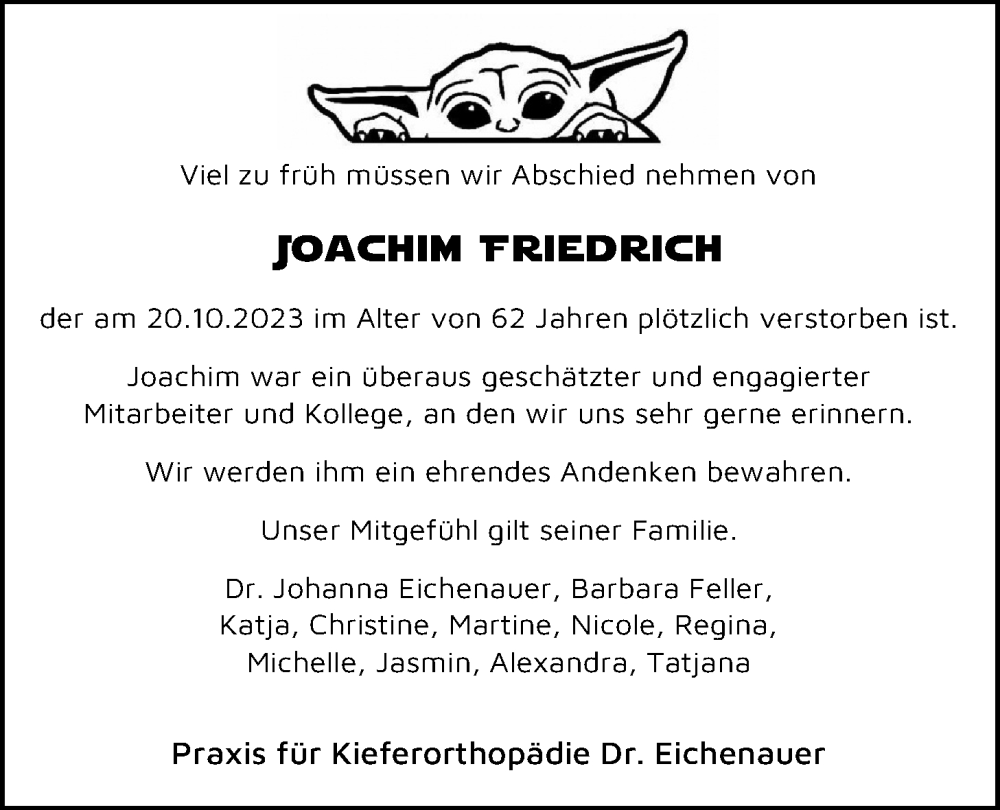 Viel zu früh müssen wir Abschied nehmen von

JOACHIM FRIEDRICH

der am 20.10.2023 im Alter von 62 Jahren plötzlich verstorben ist.

Joachim war ein überaus geschätzter und engagierter Mitarbeiter und Kollege, an den wir uns sehr gerne erinnern.

Wir werden ihm ein ehrendes Andenken bewahren.

Unser Mitgefühl gilt seiner Familie.

Dr. Johanna Eichenauer, Barbara Feller, Katja, Christine, Martine, Nicole, Regina, Michelle, Jasmin, Alexandra, Tatjana

Praxis für Kieferorthopädie Dr. Eichenauer